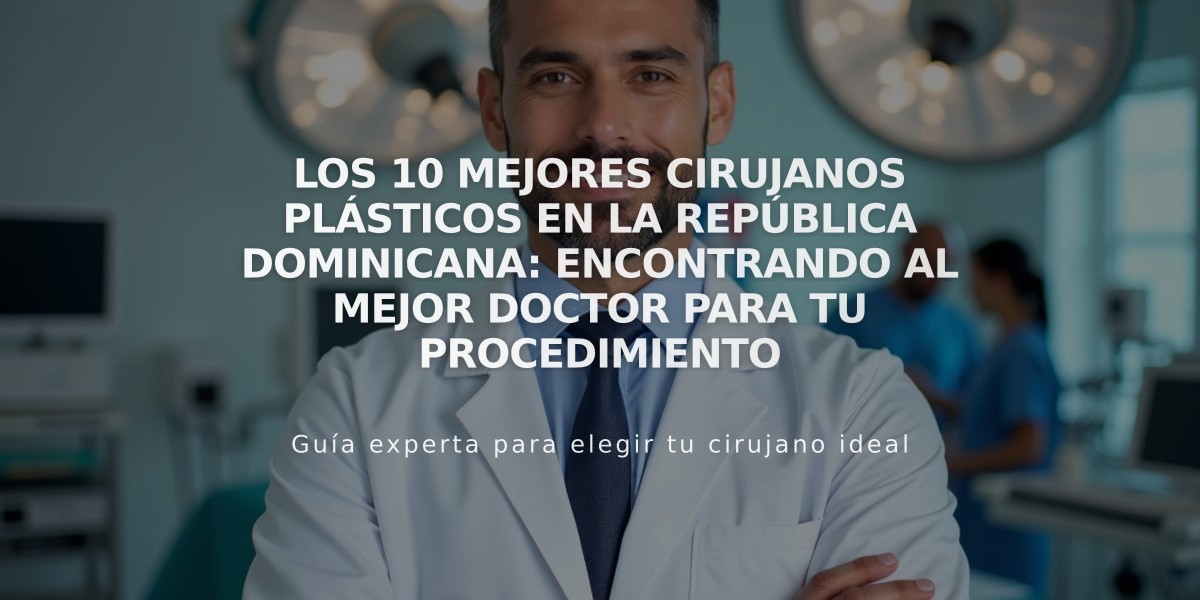 LOS 10 MEJORES CIRUJANOS PLÁSTICOS EN LA REPÚBLICA DOMINICANA: ENCONTRANDO AL MEJOR DOCTOR PARA TU PROCEDIMIENTO

Guía experta para elegir tu cirujano ideal